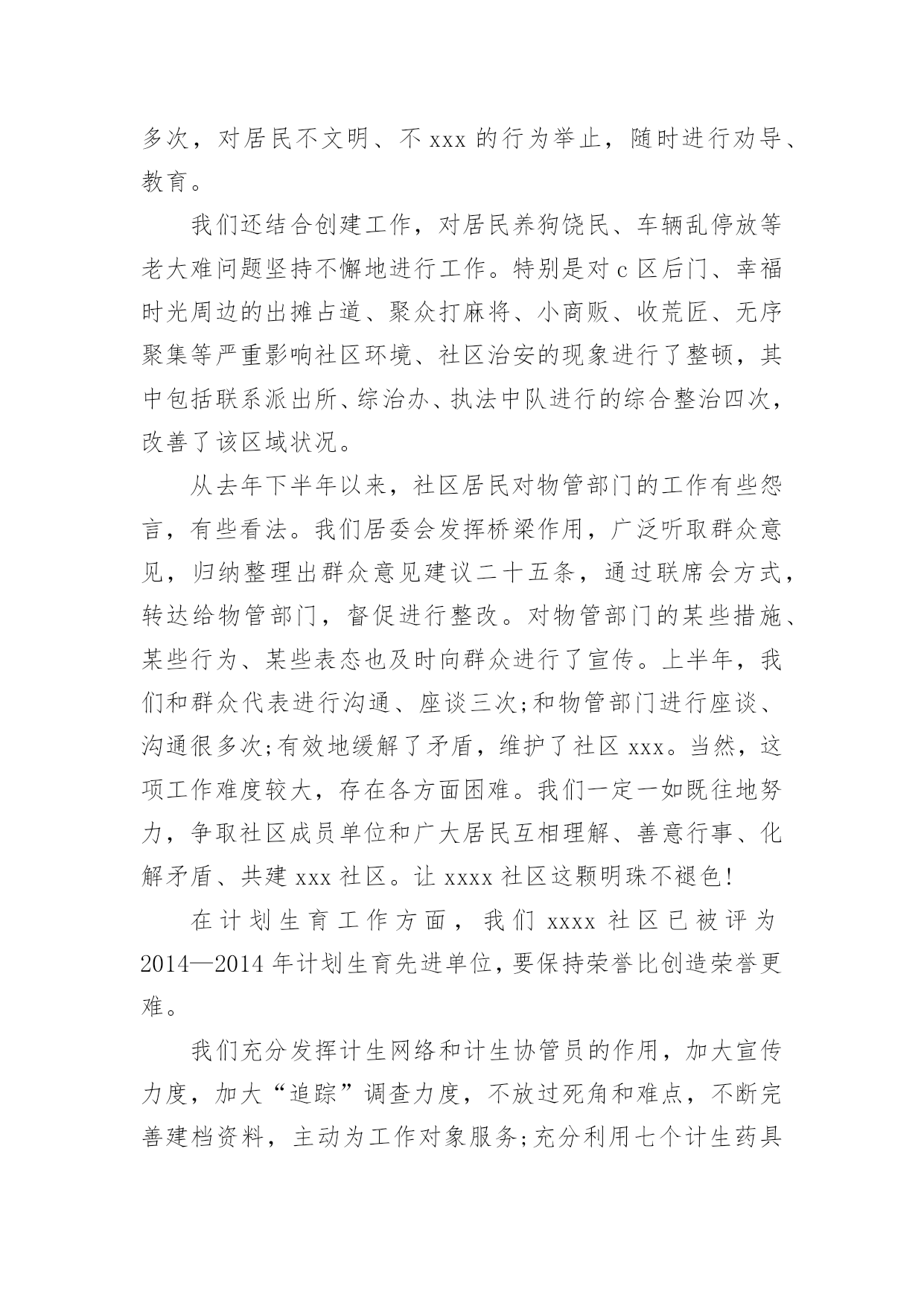 多次，对居民不文明、不 xxx 的行为举止，随时进行劝导、教育。

我们还结合创建工作，对居民养狗饶民、车辆乱停放等老大难问题坚持不懈地进行工作。特别是对 c 区后门、幸福时光周边的出摊占道、聚众打麻将、小商贩、收荒匠、无序聚集等严重影响社区环境、社区治安的现象进行了整顿，其中包括联系派出所、综治办、执法中队进行的综合整治四次，改善了该区域状况。

从去年下半年以来，社区居民对物管部门的工作有些怨言，有些看法。我们居委会发挥桥梁作用，广泛听取群众意见，归纳整理出群众意见建议二十五条，通过联席会方式，转达给物管部门，督促进行整改。对物管部门的某些措施、某些行为、某些表态也及时向群众进行了宣传。上半年，我们和群众代表进行沟通、座谈三次;和物管部门进行座谈、沟通很多次;有效地缓解了矛盾，维护了社区 xxx。当然，这项工作难度较大，存在各方面困难。我们一定一如既往地努力，争取社区成员单位和广大居民互相理解、善意行事、化解矛盾、共建 xxx 社区。让 xxxx 社区这颗明珠不褪色!

在计划生育工作方面，我们 xxxx 社区已被评为 2014—2014 年计划生育先进单位，要保持荣誉比创造荣誉更难。

我们充分发挥计生网络和计生协管员的作用，加大宣传力度，加大“追踪”调查力度，不放过死角和难点，不断完善建档资料，主动为工作对象服务;充分利用七个计生药具